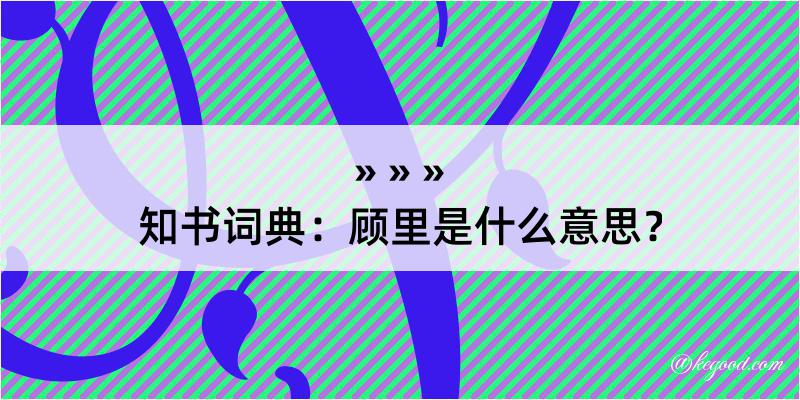 » » »
知书词典：顾里是什么意思？
@kegood.com